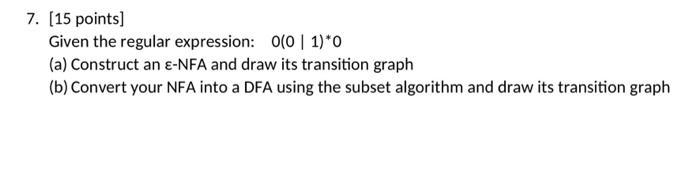 7. [15 points]

Given the regular expression: $0(0 \mid 1)^*0$

(a) Construct an ε-NFA and draw its transition graph

(b) Convert your NFA into a DFA using the subset algorithm and draw its transition graph